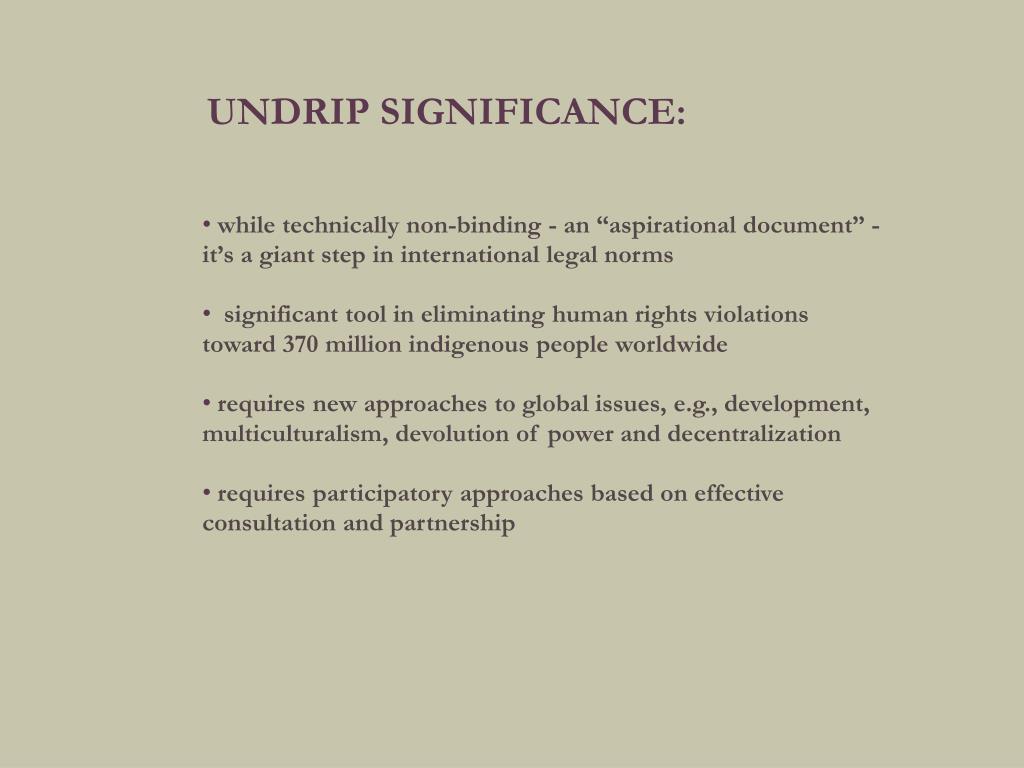 UNDRIP SIGNIFICANCE:

• while technically non-binding - an "aspirational document" - it's a giant step in international legal norms

• significant tool in eliminating human rights violations toward 370 million indigenous people worldwide

• requires new approaches to global issues, e.g., development, multiculturalism, devolution of power and decentralization

• requires participatory approaches based on effective consultation and partnership